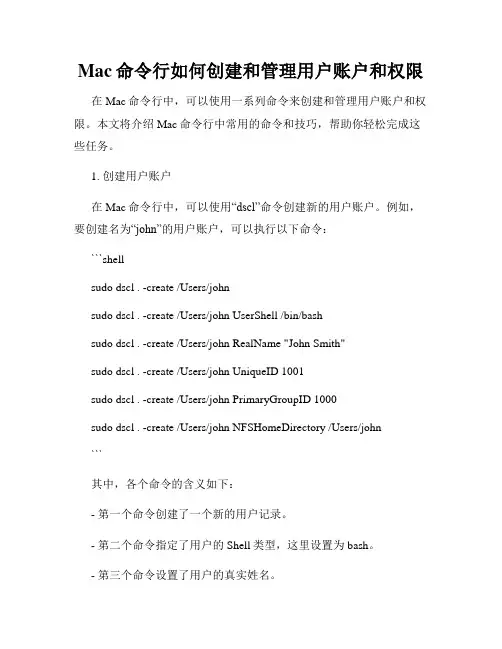 Mac 命令行如何创建和管理用户账户和权限

在 Mac 命令行中，可以使用一系列命令来创建和管理用户账户和权限。本文将介绍 Mac 命令行中常用的命令和技巧，帮助你轻松完成这些任务。

1. 创建用户账户

在 Mac 命令行中，可以使用“dscl”命令创建新的用户账户。例如，要创建名为“john”的用户账户，可以执行以下命令：

```shell

sudo dscl . -create /Users/john

sudo dscl . -create /Users/john UserShell /bin/bash

sudo dscl . -create /Users/john RealName "John Smith"

sudo dscl . -create /Users/john UniqueID 1001

sudo dscl . -create /Users/john PrimaryGroupID 1000

sudo dscl . -create /Users/john NFSHomeDirectory /Users/john

```

其中，各个命令的含义如下：

- 第一个命令创建了一个新的用户记录。

- 第二个命令指定了用户的 Shell 类型，这里设置为 bash。

- 第三个命令设置了用户的真实姓名。